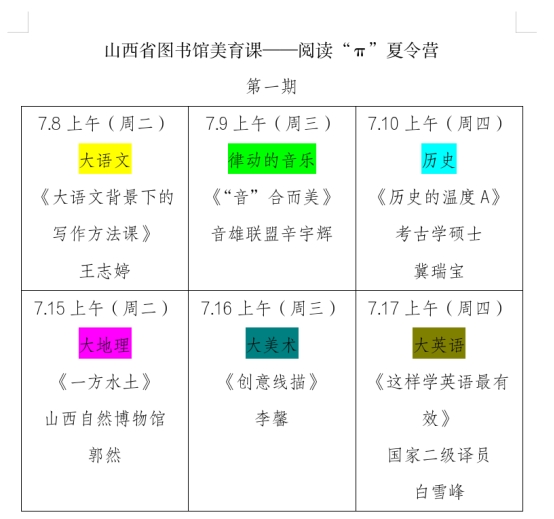 山西省图书馆美育课——阅读“π”夏令营

第一期

| 7.8 上午（周二）<br>大语文<br>《大语文背景下的写作方法课》<br>王志婷 | 7.9 上午（周三）<br>律动的音乐<br>《“音”合而美》<br>音雄联盟辛宇辉 | 7.10 上午（周四）<br>历史<br>《历史的温度 A》<br>考古学硕士<br>冀瑞宝 |
|---|---|---|
| 7.15 上午（周二）<br>大地理<br>《一方水土》<br>山西自然博物馆<br>郭然 | 7.16 上午（周三）<br>大美术<br>《创意线描》<br>李馨 | 7.17 上午（周四）<br>大英语<br>《这样学英语最有效》<br>国家二级译员<br>白雪峰 |